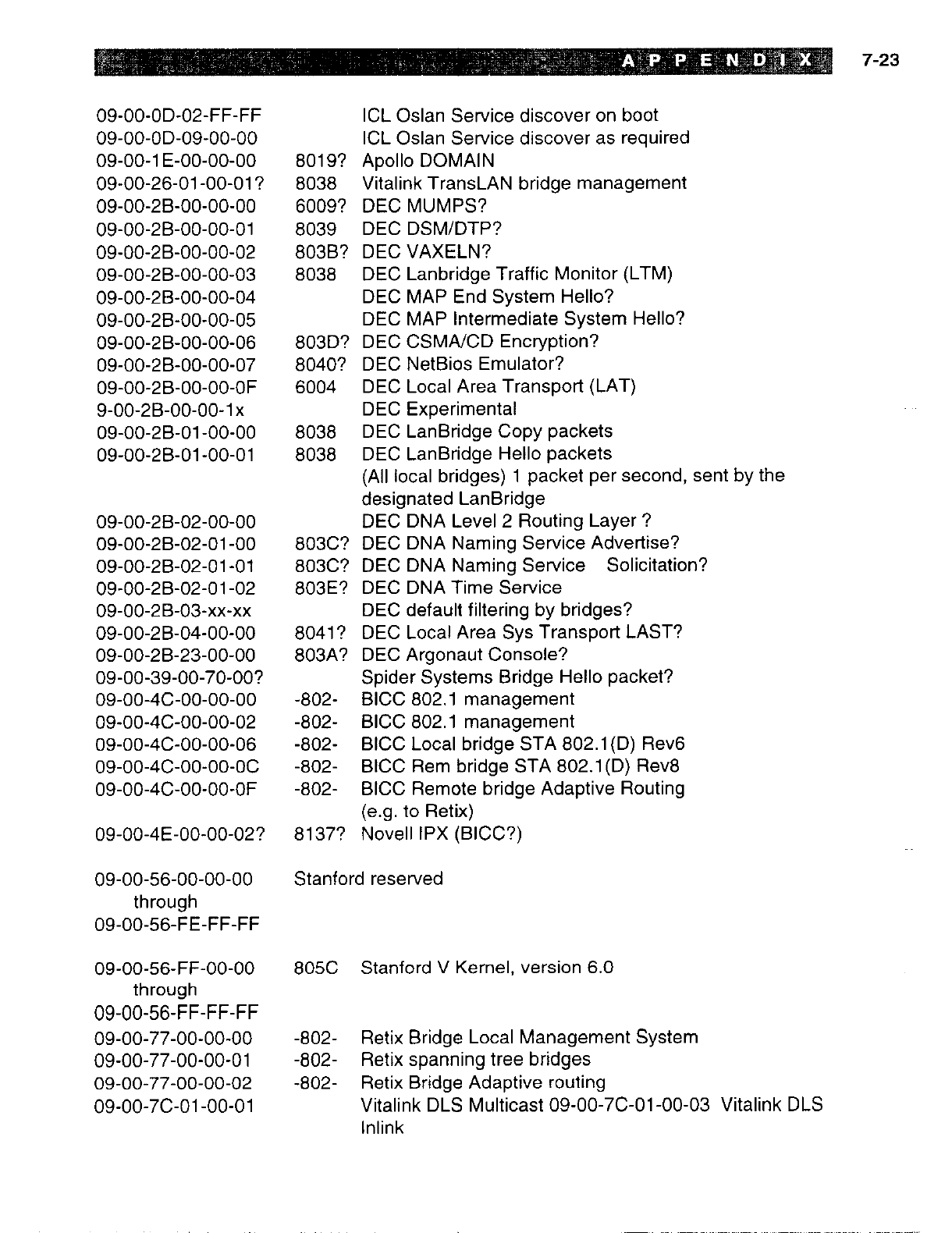 APPENDIX 7-23

| | | |
|---|---|---|
| 09-00-0D-02-FF-FF | | ICL Oslan Service discover on boot |
| 09-00-0D-09-00-00 | | ICL Oslan Service discover as required |
| 09-00-1E-00-00-00 | 8019? | Apollo DOMAIN |
| 09-00-26-01-00-01? | 8038 | Vitalink TransLAN bridge management |
| 09-00-2B-00-00-00 | 6009? | DEC MUMPS? |
| 09-00-2B-00-00-01 | 8039 | DEC DSM/DTP? |
| 09-00-2B-00-00-02 | 803B? | DEC VAXELN? |
| 09-00-2B-00-00-03 | 8038 | DEC Lanbridge Traffic Monitor (LTM) |
| 09-00-2B-00-00-04 | | DEC MAP End System Hello? |
| 09-00-2B-00-00-05 | | DEC MAP Intermediate System Hello? |
| 09-00-2B-00-00-06 | 803D? | DEC CSMA/CD Encryption? |
| 09-00-2B-00-00-07 | 8040? | DEC NetBios Emulator? |
| 09-00-2B-00-00-0F | 6004 | DEC Local Area Transport (LAT) |
| 9-00-2B-00-00-1x | | DEC Experimental |
| 09-00-2B-01-00-00 | 8038 | DEC LanBridge Copy packets |
| 09-00-2B-01-00-01 | 8038 | DEC LanBridge Hello packets (All local bridges) 1 packet per second, sent by the designated LanBridge |
| 09-00-2B-02-00-00 | | DEC DNA Level 2 Routing Layer ? |
| 09-00-2B-02-01-00 | 803C? | DEC DNA Naming Service Advertise? |
| 09-00-2B-02-01-01 | 803C? | DEC DNA Naming Service Solicitation? |
| 09-00-2B-02-01-02 | 803E? | DEC DNA Time Service |
| 09-00-2B-03-xx-xx | | DEC default filtering by bridges? |
| 09-00-2B-04-00-00 | 8041? | DEC Local Area Sys Transport LAST? |
| 09-00-2B-23-00-00 | 803A? | DEC Argonaut Console? |
| 09-00-39-00-70-00? | | Spider Systems Bridge Hello packet? |
| 09-00-4C-00-00-00 | -802- | BICC 802.1 management |
| 09-00-4C-00-00-02 | -802- | BICC 802.1 management |
| 09-00-4C-00-00-06 | -802- | BICC Local bridge STA 802.1(D) Rev6 |
| 09-00-4C-00-00-0C | -802- | BICC Rem bridge STA 802.1(D) Rev8 |
| 09-00-4C-00-00-0F | -802- | BICC Remote bridge Adaptive Routing (e.g. to Retix) |
| 09-00-4E-00-00-02? | 8137? | Novell IPX (BICC?) |
| 09-00-56-00-00-00 through 09-00-56-FE-FF-FF | Stanford reserved | |
| 09-00-56-FF-00-00 through 09-00-56-FF-FF-FF | 805C | Stanford V Kernel, version 6.0 |
| 09-00-77-00-00-00 | -802- | Retix Bridge Local Management System |
| 09-00-77-00-00-01 | -802- | Retix spanning tree bridges |
| 09-00-77-00-00-02 | -802- | Retix Bridge Adaptive routing |
| 09-00-7C-01-00-01 | | Vitalink DLS Multicast 09-00-7C-01-00-03 Vitalink DLS Inlink |